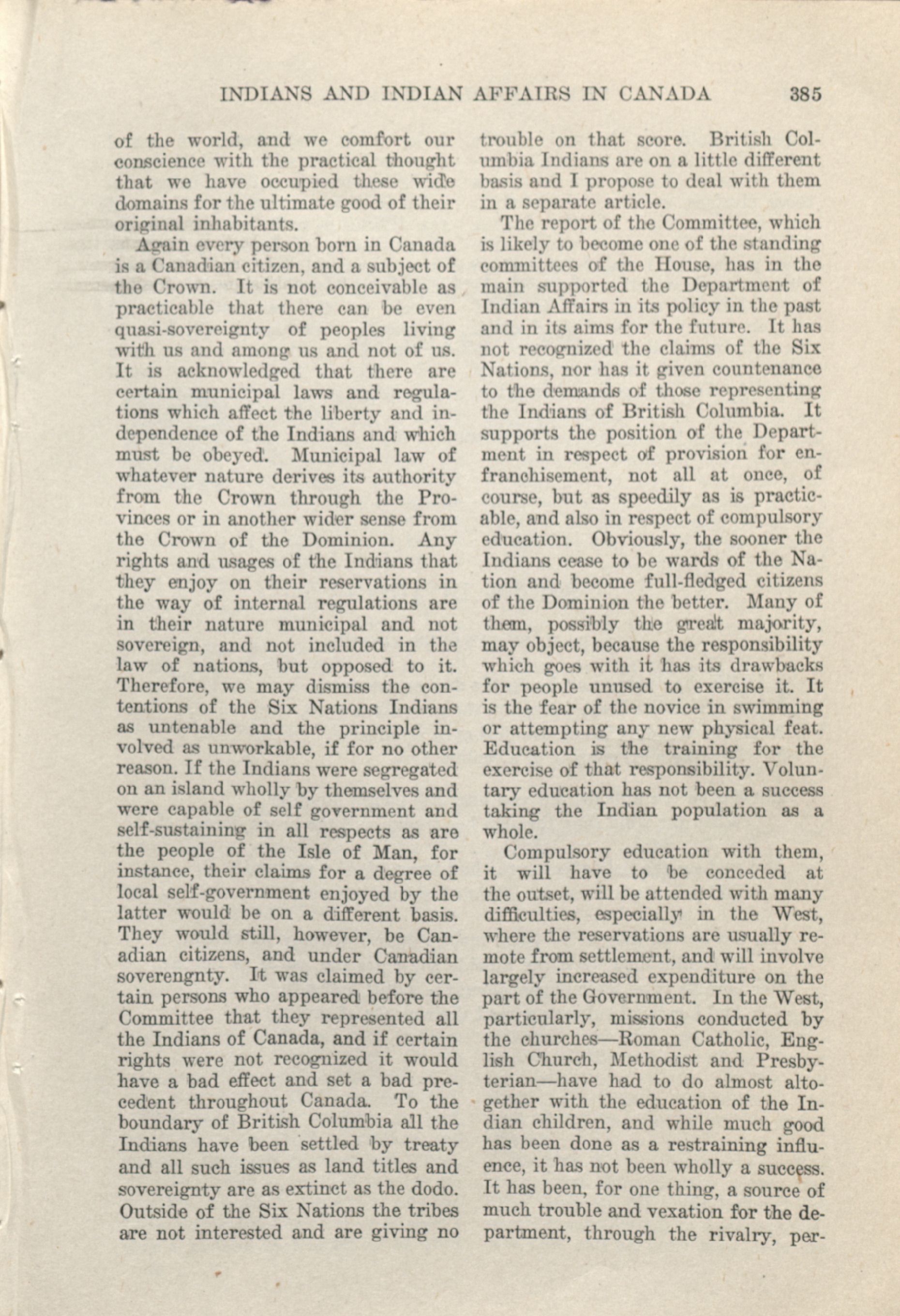 INDIANS AND INDIAN AFFAIRS IN CANADA 385

of the world, and we comfort our conscience with the practical thought that we have occupied these wide domains for the ultimate good of their original inhabitants.

Again every person born in Canada is a Canadian citizen, and a subject of the Crown. It is not conceivable as practicable that there can be even quasi-sovereignty of peoples living with us and among us and not of us. It is acknowledged that there are certain municipal laws and regulations which affect the liberty and independence of the Indians and which must be obeyed. Municipal law of whatever nature derives its authority from the Crown through the Provinces or in another wider sense from the Crown of the Dominion. Any rights and usages of the Indians that they enjoy on their reservations in the way of internal regulations are in their nature municipal and not sovereign, and not included in the law of nations, but opposed to it. Therefore, we may dismiss the contentions of the Six Nations Indians as untenable and the principle involved as unworkable, if for no other reason. If the Indians were segregated on an island wholly by themselves and were capable of self government and self-sustaining in all respects as are the people of the Isle of Man, for instance, their claims for a degree of local self-government enjoyed by the latter would be on a different basis. They would still, however, be Canadian citizens, and under Canadian soverengnty. It was claimed by certain persons who appeared before the Committee that they represented all the Indians of Canada, and if certain rights were not recognized it would have a bad effect and set a bad precedent throughout Canada. To the boundary of British Columbia all the Indians have been settled by treaty and all such issues as land titles and sovereignty are as extinct as the dodo. Outside of the Six Nations the tribes are not interested and are giving no trouble on that score. British Columbia Indians are on a little different basis and I propose to deal with them in a separate article.

The report of the Committee, which is likely to become one of the standing committees of the House, has in the main supported the Department of Indian Affairs in its policy in the past and in its aims for the future. It has not recognized the claims of the Six Nations, nor has it given countenance to the demands of those representing the Indians of British Columbia. It supports the position of the Department in respect of provision for enfranchisement, not all at once, of course, but as speedily as is practicable, and also in respect of compulsory education. Obviously, the sooner the Indians cease to be wards of the Nation and become full-fledged citizens of the Dominion the better. Many of them, possibly the great majority, may object, because the responsibility which goes with it has its drawbacks for people unused to exercise it. It is the fear of the novice in swimming or attempting any new physical feat. Education is the training for the exercise of that responsibility. Voluntary education has not been a success taking the Indian population as a whole.

Compulsory education with them, it will have to be conceded at the outset, will be attended with many difficulties, especially in the West, where the reservations are usually remote from settlement, and will involve largely increased expenditure on the part of the Government. In the West, particularly, missions conducted by the churches—Roman Catholic, English Church, Methodist and Presbyterian—have had to do almost altogether with the education of the Indian children, and while much good has been done as a restraining influence, it has not been wholly a success. It has been, for one thing, a source of much trouble and vexation for the department, through the rivalry, per-